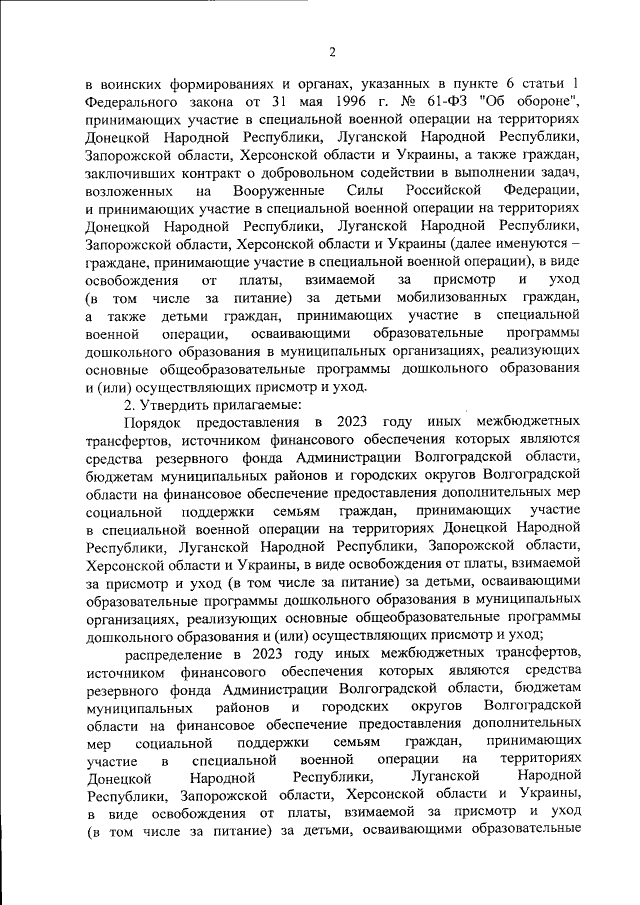 2

в воинских формированиях и органах, указанных в пункте 6 статьи 1 Федерального закона от 31 мая 1996 г. № 61-ФЗ "Об обороне", принимающих участие в специальной военной операции на территориях Донецкой Народной Республики, Луганской Народной Республики, Запорожской области, Херсонской области и Украины, а также граждан, заключивших контракт о добровольном содействии в выполнении задач, возложенных на Вооруженные Силы Российской Федерации, и принимающих участие в специальной военной операции на территориях Донецкой Народной Республики, Луганской Народной Республики, Запорожской области, Херсонской области и Украины (далее именуются – граждане, принимающие участие в специальной военной операции), в виде освобождения от платы, взимаемой за присмотр и уход (в том числе за питание) за детьми мобилизованных граждан, а также детьми граждан, принимающих участие в специальной военной операции, осваивающими образовательные программы дошкольного образования в муниципальных организациях, реализующих основные общеобразовательные программы дошкольного образования и (или) осуществляющих присмотр и уход.

2. Утвердить прилагаемые:

Порядок предоставления в 2023 году иных межбюджетных трансфертов, источником финансового обеспечения которых являются средства резервного фонда Администрации Волгоградской области, бюджетам муниципальных районов и городских округов Волгоградской области на финансовое обеспечение предоставления дополнительных мер социальной поддержки семьям граждан, принимающих участие в специальной военной операции на территориях Донецкой Народной Республики, Луганской Народной Республики, Запорожской области, Херсонской области и Украины, в виде освобождения от платы, взимаемой за присмотр и уход (в том числе за питание) за детьми, осваивающими образовательные программы дошкольного образования в муниципальных организациях, реализующих основные общеобразовательные программы дошкольного образования и (или) осуществляющих присмотр и уход;

распределение в 2023 году иных межбюджетных трансфертов, источником финансового обеспечения которых являются средства резервного фонда Администрации Волгоградской области, бюджетам муниципальных районов и городских округов Волгоградской области на финансовое обеспечение предоставления дополнительных мер социальной поддержки семьям граждан, принимающих участие в специальной военной операции на территориях Донецкой Народной Республики, Луганской Народной Республики, Запорожской области, Херсонской области и Украины, в виде освобождения от платы, взимаемой за присмотр и уход (в том числе за питание) за детьми, осваивающими образовательные